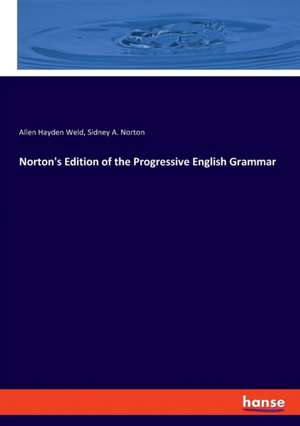 Allen Hayden Weld, Sidney A. Norton

Norton's Edition of the Progressive English Grammar

hanse